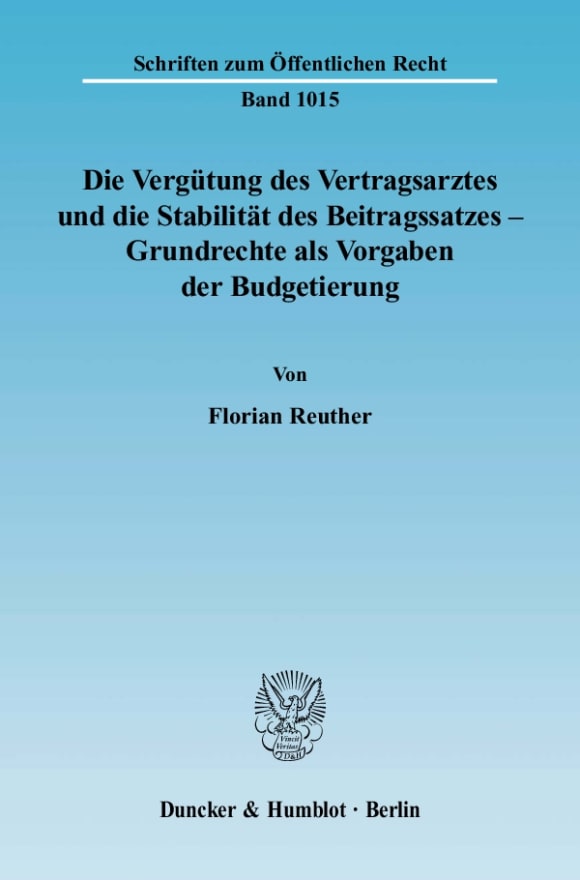 Schriften zum Öffentlichen Recht

Band 1015

Die Vergütung des Vertragsarztes und die Stabilität des Beitragssatzes – Grundrechte als Vorgaben der Budgetierung

Von

Florian Reuther

Vincit Veritas D&H

Duncker & Humblot · Berlin